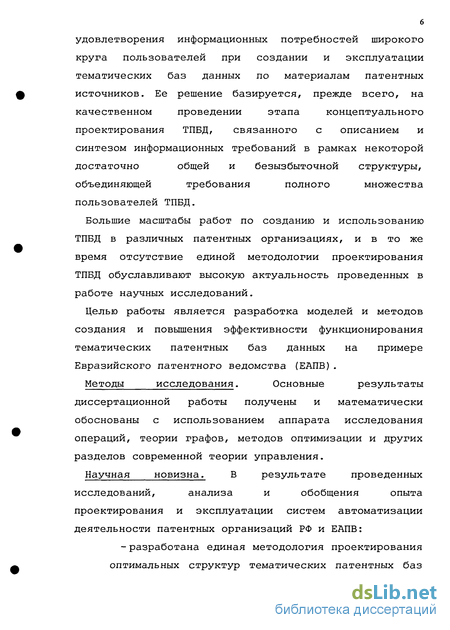 6

удовлетворения информационных потребностей широкого круга пользователей при создании и эксплуатации тематических баз данных по материалам патентных источников. Ее решение базируется, прежде всего, на качественном проведении этапа концептуального проектирования ТПБД, связанного с описанием и синтезом информационных требований в рамках некоторой достаточно общей и безызбыточной структуры, объединяющей требования полного множества пользователей ТПБД.

Большие масштабы работ по созданию и использованию ТПБД в различных патентных организациях, и в то же время отсутствие единой методологии проектирования ТПБД обуславливают высокую актуальность проведенных в работе научных исследований.

Целью работы является разработка моделей и методов создания и повышения эффективности функционирования тематических патентных баз данных на примере Евразийского патентного ведомства (ЕАПВ).

Методы исследования. Основные результаты диссертационной работы получены и математически обоснованы с использованием аппарата исследования операций, теории графов, методов оптимизации и других разделов современной теории управления.

Научная новизна. В результате проведенных исследований, анализа и обобщения опыта проектирования и эксплуатации систем автоматизации деятельности патентных организаций РФ и ЕАПВ:

- разработана единая методология проектирования оптимальных структур тематических патентных баз

dsLib.net
библиотека диссертаций